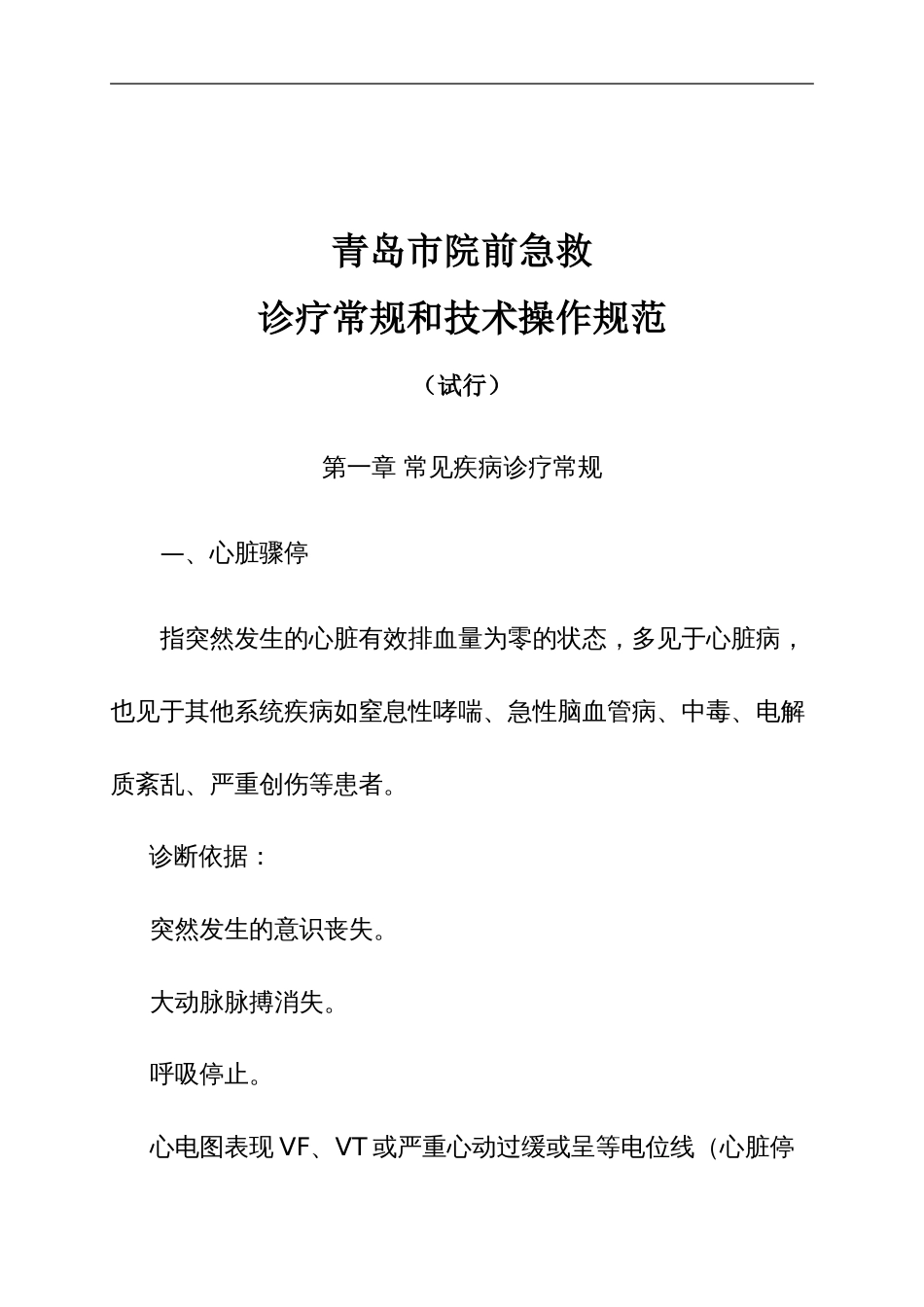 青岛市院前急救
诊疗常规和技术操作规范

（试行）

第一章 常见疾病诊疗常规

一、心脏骤停

指突然发生的心脏有效排血量为零的状态，多见于心脏病，也见于其他系统疾病如窒息性哮喘、急性脑血管病、中毒、电解质紊乱、严重创伤等患者。

诊断依据：

突然发生的意识丧失。

大动脉脉搏消失。

呼吸停止。

心电图表现 VF、VT 或严重心动过缓或呈等电位线（心脏停